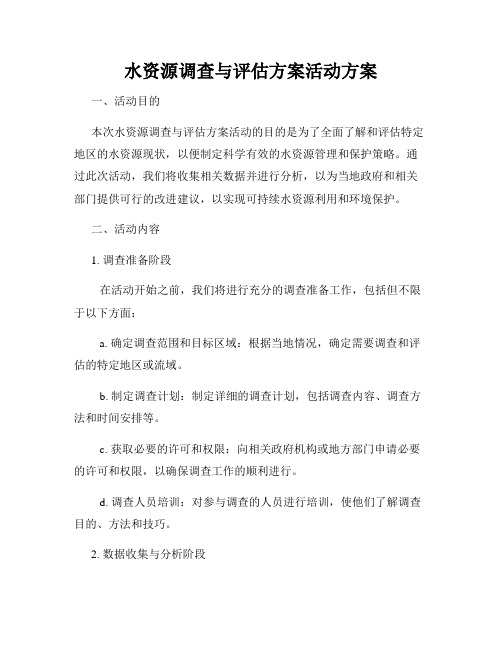 水资源调查与评估方案活动方案

一、活动目的

本次水资源调查与评估方案活动的目的是为了全面了解和评估特定地区的水资源现状，以便制定科学有效的水资源管理和保护策略。通过此次活动，我们将收集相关数据并进行分析，以为当地政府和相关部门提供可行的改进建议，以实现可持续水资源利用和环境保护。

二、活动内容

1. 调查准备阶段

在活动开始之前，我们将进行充分的调查准备工作，包括但不限于以下方面：

a. 确定调查范围和目标区域：根据当地情况，确定需要调查和评估的特定地区或流域。

b. 制定调查计划：制定详细的调查计划，包括调查内容、调查方法和时间安排等。

c. 获取必要的许可和权限：向相关政府机构或地方部门申请必要的许可和权限，以确保调查工作的顺利进行。

d. 调查人员培训：对参与调查的人员进行培训，使他们了解调查目的、方法和技巧。

2. 数据收集与分析阶段